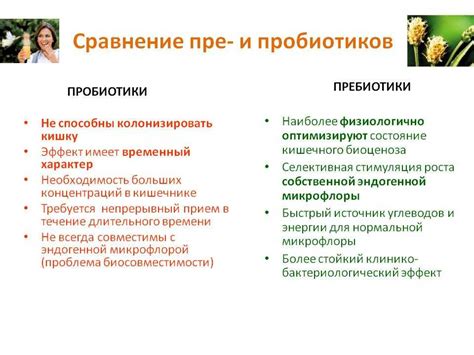 Сравнение пре- и пробиотиков

ПРОБИОТИКИ

• Не способны колонизировать кишку
• Эффект имеет временный характер
• Необходимость больших концентраций в кишечнике
• Требуется непрерывный прием в течение длительного времени
• Не всегда совместимы с эндогенной микрофлорой (проблема биосовместимости)

ПРЕБИОТИКИ

• Наиболее физиологично оптимизируют состояние кишечного биоценоза
• Селективная стимуляция роста собственной эндогенной микрофлоры
• Быстрый источник углеводов и энергии для нормальной микрофлоры
• Более стойкий клинико-бактериологический эффект